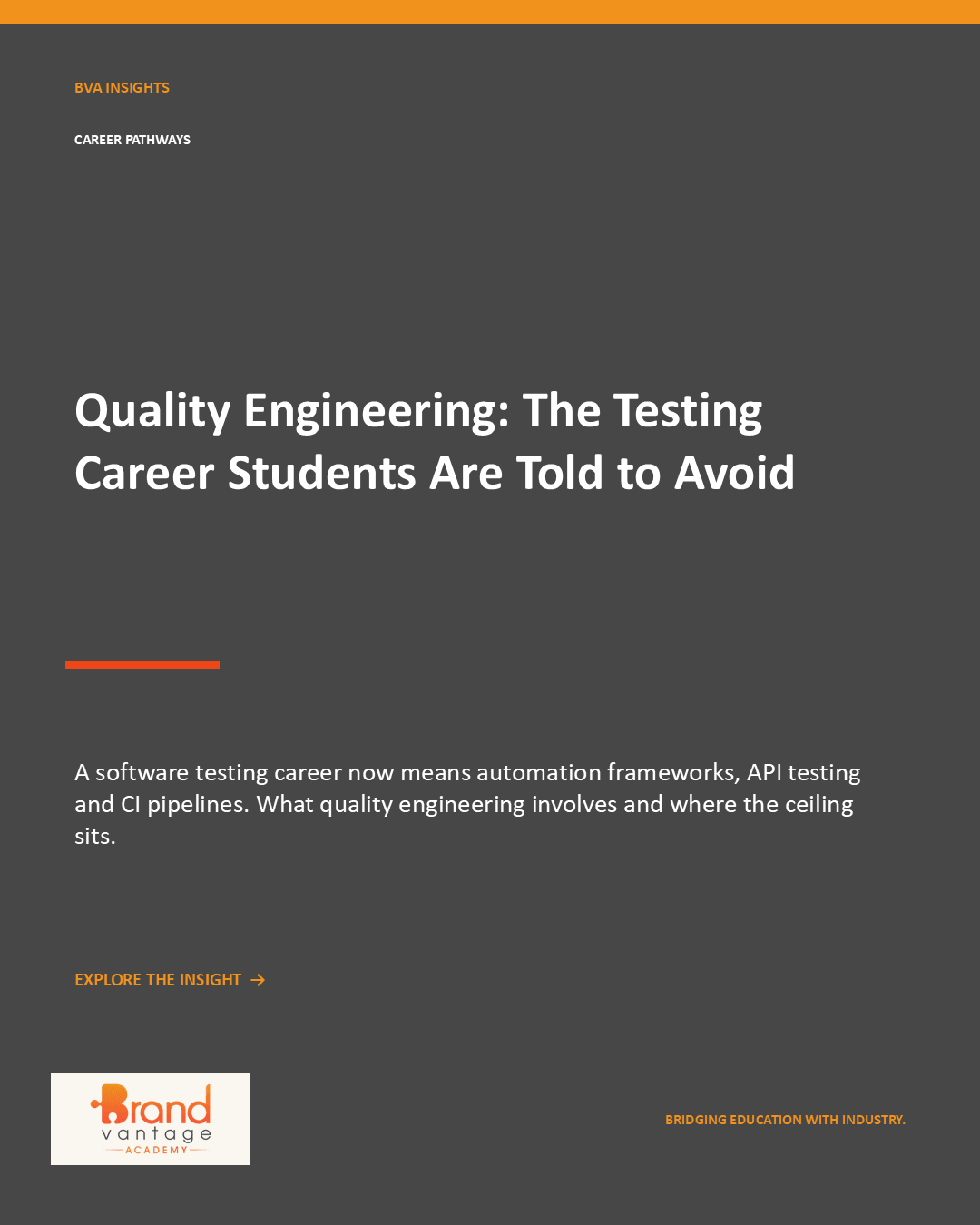 BVA INSIGHTS

CAREER PATHWAYS

Quality Engineering: The Testing Career Students Are Told to Avoid

A software testing career now means automation frameworks, API testing and CI pipelines. What quality engineering involves and where the ceiling sits.

EXPLORE THE INSIGHT →

Brand vantage ACADEMY

BRIDGING EDUCATION WITH INDUSTRY.